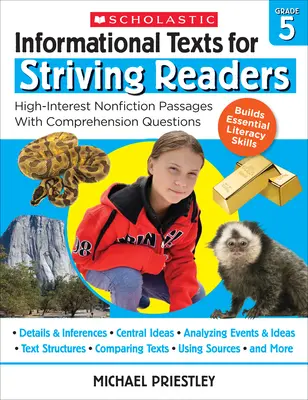 SCHOLASTIC

GRADE
5

Informational Texts for
Striving Readers

High-Interest Nonfiction Passages With Comprehension Questions

Builds Essential Literacy Skills

• Details & Inferences • Central Ideas • Analyzing Events & Ideas
• Text Structures • Comparing Texts • Using Sources • and More

MICHAEL PRIESTLEY